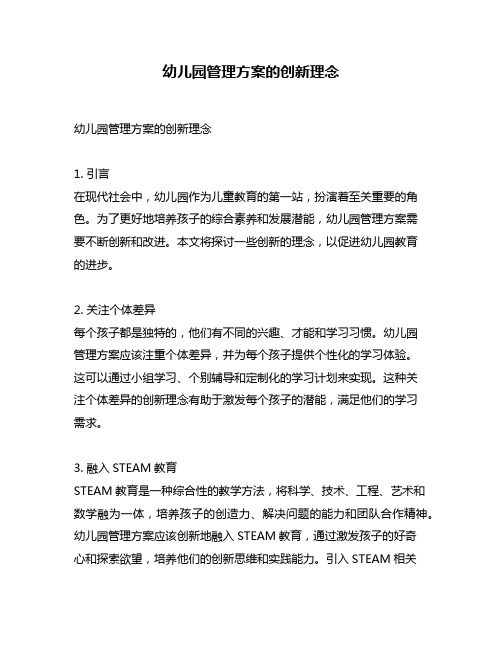 幼儿园管理方案的创新理念

幼儿园管理方案的创新理念

1. 引言
在现代社会中，幼儿园作为儿童教育的第一站，扮演着至关重要的角色。为了更好地培养孩子的综合素养和发展潜能，幼儿园管理方案需要不断创新和改进。本文将探讨一些创新的理念，以促进幼儿园教育的进步。

2. 关注个体差异
每个孩子都是独特的，他们有不同的兴趣、才能和学习习惯。幼儿园管理方案应该注重个体差异，并为每个孩子提供个性化的学习体验。这可以通过小组学习、个别辅导和定制化的学习计划来实现。这种关注个体差异的创新理念有助于激发每个孩子的潜能，满足他们的学习需求。

3. 融入 STEAM 教育
STEAM 教育是一种综合性的教学方法，将科学、技术、工程、艺术和数学融为一体，培养孩子的创造力、解决问题的能力和团队合作精神。幼儿园管理方案应该创新地融入 STEAM 教育，通过激发孩子的好奇心和探索欲望，培养他们的创新思维和实践能力。引入 STEAM 相关